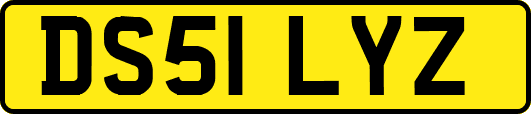 DS51 LYZ